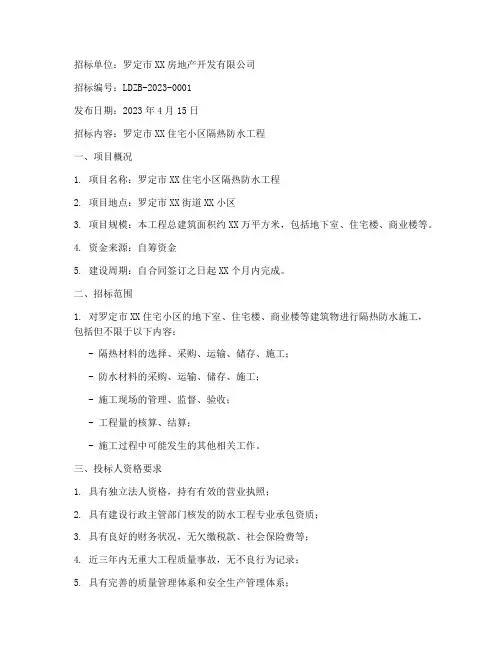 招标单位：罗定市XX房地产开发有限公司

招标编号：LDZB-2023-0001

发布日期：2023年4月15日

招标内容：罗定市XX住宅小区隔热防水工程

一、项目概况

1. 项目名称：罗定市XX住宅小区隔热防水工程

2. 项目地点：罗定市XX街道XX小区

3. 项目规模：本工程总建筑面积约XX万平方米，包括地下室、住宅楼、商业楼等。

4. 资金来源：自筹资金

5. 建设周期：自合同签订之日起XX个月内完成。

二、招标范围

1. 对罗定市XX住宅小区的地下室、住宅楼、商业楼等建筑物进行隔热防水施工，包括但不限于以下内容：

- 隔热材料的选择、采购、运输、储存、施工；

- 防水材料的采购、运输、储存、施工；

- 施工现场的管理、监督、验收；

- 工程量的核算、结算；

- 施工过程中可能发生的其他相关工作。

三、投标人资格要求

1. 具有独立法人资格，持有有效的营业执照；

2. 具有建设行政主管部门核发的防水工程专业承包资质；

3. 具有良好的财务状况，无欠缴税款、社会保险费等；

4. 近三年内无重大工程质量事故，无不良行为记录；

5. 具有完善的质量管理体系和安全生产管理体系；